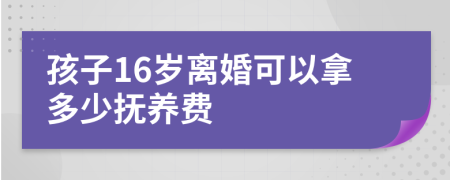 孩子16岁离婚可以拿多少抚养费